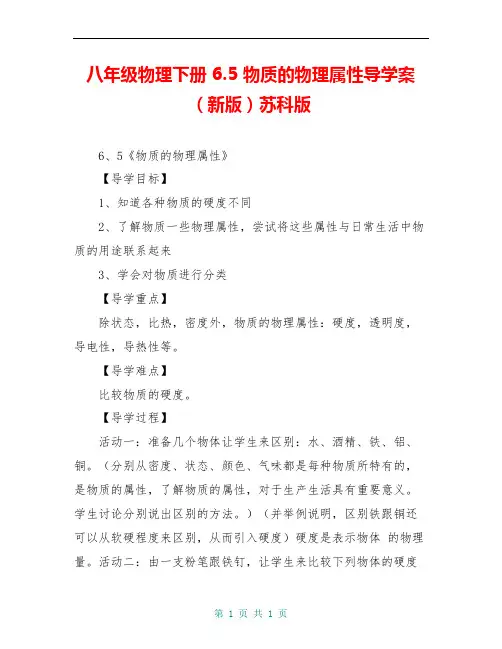 八年级物理下册 6.5 物质的物理属性导学案（新版）苏科版

6、5《物质的物理属性》

【导学目标】

1、知道各种物质的硬度不同

2、了解物质一些物理属性，尝试将这些属性与日常生活中物质的用途联系起来

3、学会对物质进行分类

【导学重点】

除状态，比热，密度外，物质的物理属性：硬度，透明度，导电性，导热性等。

【导学难点】

比较物质的硬度。

【导学过程】

活动一：准备几个物体让学生来区别：水、酒精、铁、铝、铜。（分别从密度、状态、颜色、气味都是每种物质所特有的，是物质的属性，了解物质的属性，对于生产生活具有重要意义。学生讨论分别说出区别的方法。）（并举例说明，区别铁跟铜还可以从软硬程度来区别，从而引入硬度）硬度是表示物体 的物理量。活动二：由一支粉笔跟铁钉，让学生来比较下列物体的硬度

第 1 页 共 1 页